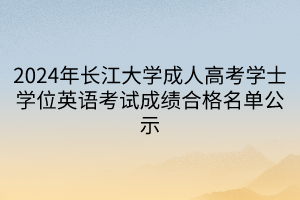 2024年长江大学成人高考学士学位英语考试成绩合格名单公示